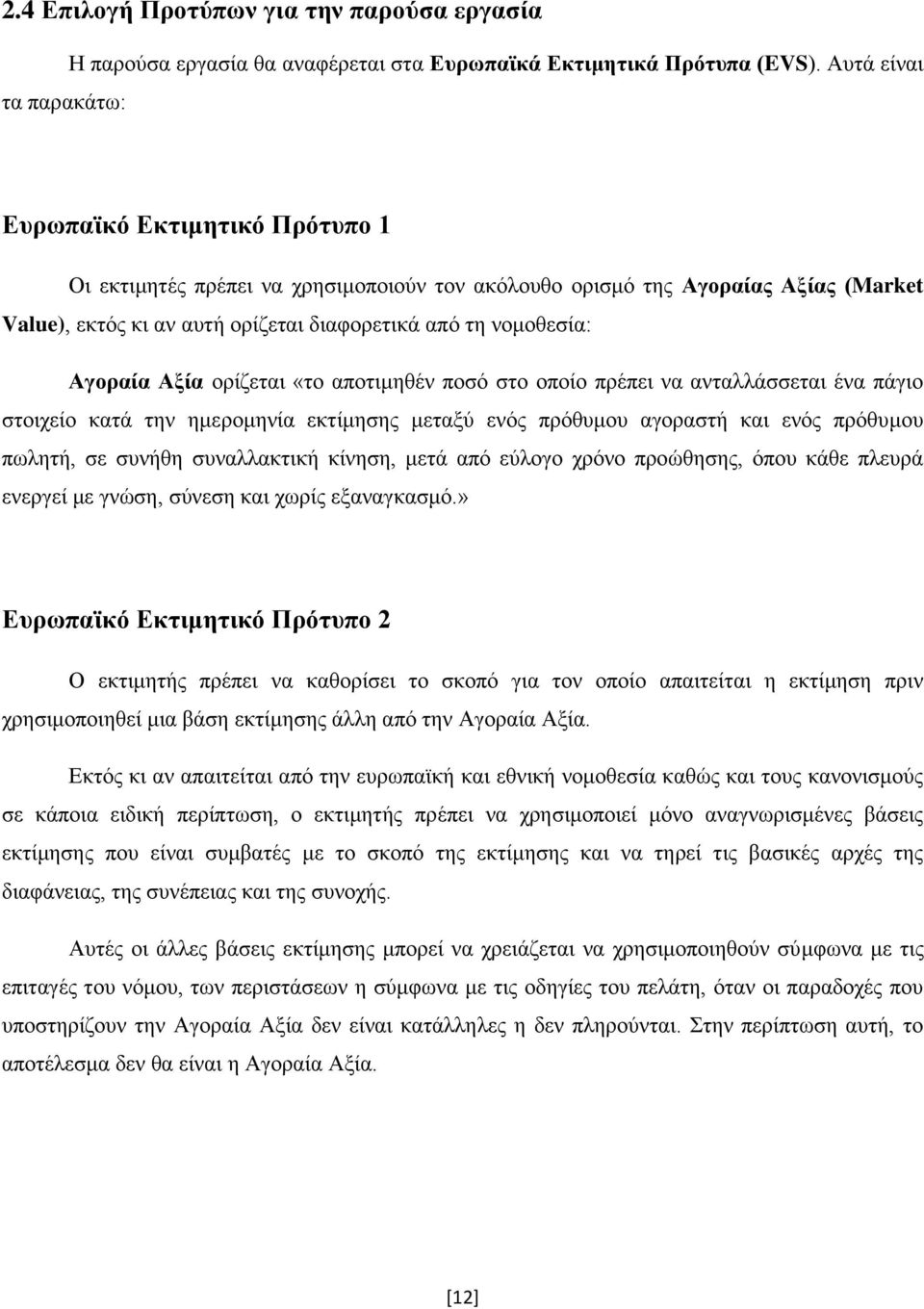 2.4 Επιλογή Προτύπων για την παρούσα εργασία

Η παρούσα εργασία θα αναφέρεται στα Ευρωπαϊκά Εκτιμητικά Πρότυπα (EVS). Αυτά είναι τα παρακάτω:

Ευρωπαϊκό Εκτιμητικό Πρότυπο 1

Οι εκτιμητές πρέπει να χρησιμοποιούν τον ακόλουθο ορισμό της Αγοραίας Αξίας (Market Value), εκτός κι αν αυτή ορίζεται διαφορετικά από τη νομοθεσία:

Αγοραία Αξία ορίζεται «το αποτιμηθέν ποσό στο οποίο πρέπει να ανταλλάσσεται ένα πάγιο στοιχείο κατά την ημερομηνία εκτίμησης μεταξύ ενός πρόθυμου αγοραστή και ενός πρόθυμου πωλητή, σε συνήθη συναλλακτική κίνηση, μετά από εύλογο χρόνο προώθησης, όπου κάθε πλευρά ενεργεί με γνώση, σύνεση και χωρίς εξαναγκασμό.»

Ευρωπαϊκό Εκτιμητικό Πρότυπο 2

Ο εκτιμητής πρέπει να καθορίσει το σκοπό για τον οποίο απαιτείται η εκτίμηση πριν χρησιμοποιηθεί μια βάση εκτίμησης άλλη από την Αγοραία Αξία.

Εκτός κι αν απαιτείται από την ευρωπαϊκή και εθνική νομοθεσία καθώς και τους κανονισμούς σε κάποια ειδική περίπτωση, ο εκτιμητής πρέπει να χρησιμοποιεί μόνο αναγνωρισμένες βάσεις εκτίμησης που είναι συμβατές με το σκοπό της εκτίμησης και να τηρεί τις βασικές αρχές της διαφάνειας, της συνέπειας και της συνοχής.

Αυτές οι άλλες βάσεις εκτίμησης μπορεί να χρειάζεται να χρησιμοποιηθούν σύμφωνα με τις επιταγές του νόμου, των περιστάσεων η σύμφωνα με τις οδηγίες του πελάτη, όταν οι παραδοχές που υποστηρίζουν την Αγοραία Αξία δεν είναι κατάλληλες η δεν πληρούνται. Στην περίπτωση αυτή, το αποτέλεσμα δεν θα είναι η Αγοραία Αξία.

[12]